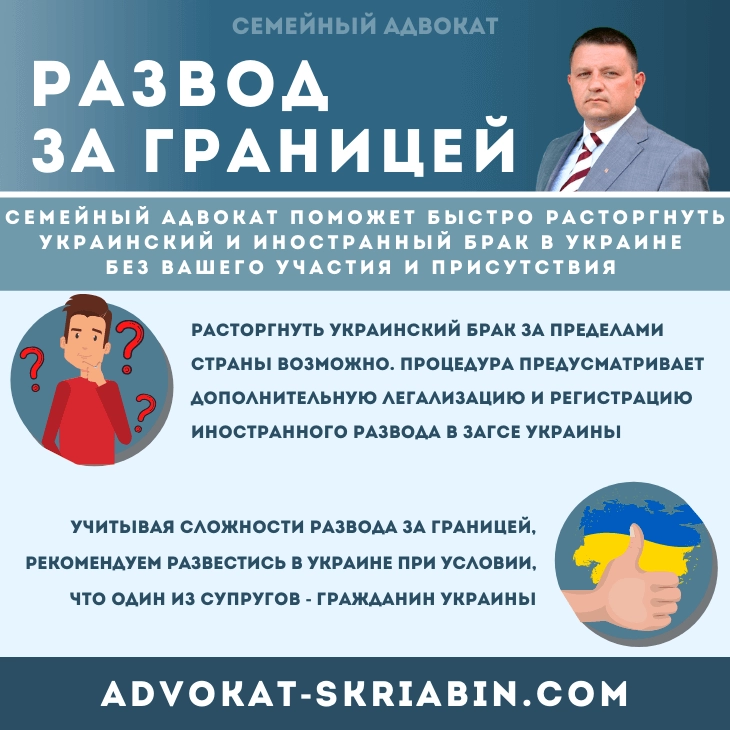 СЕМЕЙНЫЙ АДВОКАТ

РАЗВОД ЗА ГРАНИЦЕЙ

СЕМЕЙНЫЙ АДВОКАТ ПОМОЖЕТ БЫСТРО РАСТОРГНУТЬ УКРАИНСКИЙ И ИНОСТРАННЫЙ БРАК В УКРАИНЕ БЕЗ ВАШЕГО УЧАСТИЯ И ПРИСУТСТВИЯ

РАСТОРГНУТЬ УКРАИНСКИЙ БРАК ЗА ПРЕДЕЛАМИ СТРАНЫ ВОЗМОЖНО. ПРОЦЕДУРА ПРЕДУСМАТРИВАЕТ ДОПОЛНИТЕЛЬНУЮ ЛЕГАЛИЗАЦИЮ И РЕГИСТРАЦИЮ ИНОСТРАННОГО РАЗВОДА В ЗАГСЕ УКРАИНЫ

УЧИТЫВАЯ СЛОЖНОСТИ РАЗВОДА ЗА ГРАНИЦЕЙ, РЕКОМЕНДУЕМ РАЗВЕСТИСЬ В УКРАИНЕ ПРИ УСЛОВИИ, ЧТО ОДИН ИЗ СУПРУГОВ - ГРАЖДАНИН УКРАИНЫ

ADVOKAT-SKRIABIN.COM